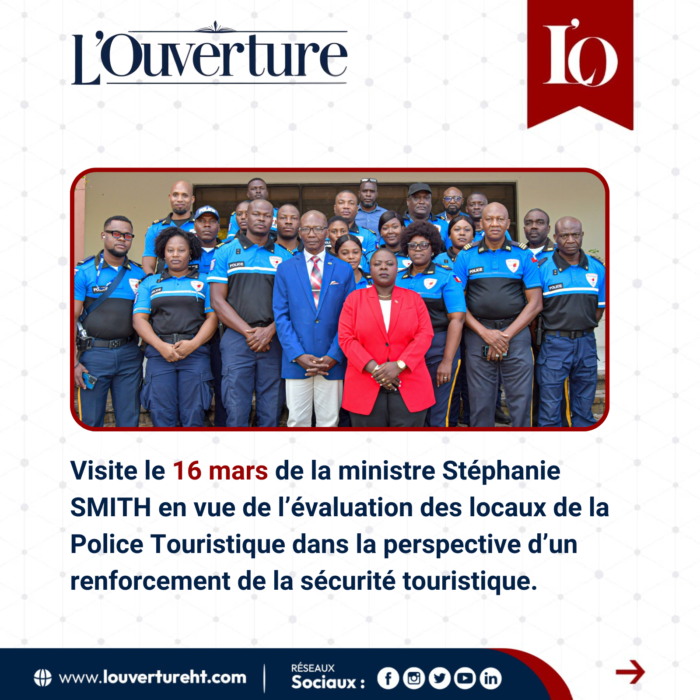 L'Ouverture

L'O

Visite le 16 mars de la ministre Stéphanie SMITH en vue de l'évaluation des locaux de la Police Touristique dans la perspective d'un renforcement de la sécurité touristique.

www.louvertureht.com

RÉSEAUX
Sociaux :

→